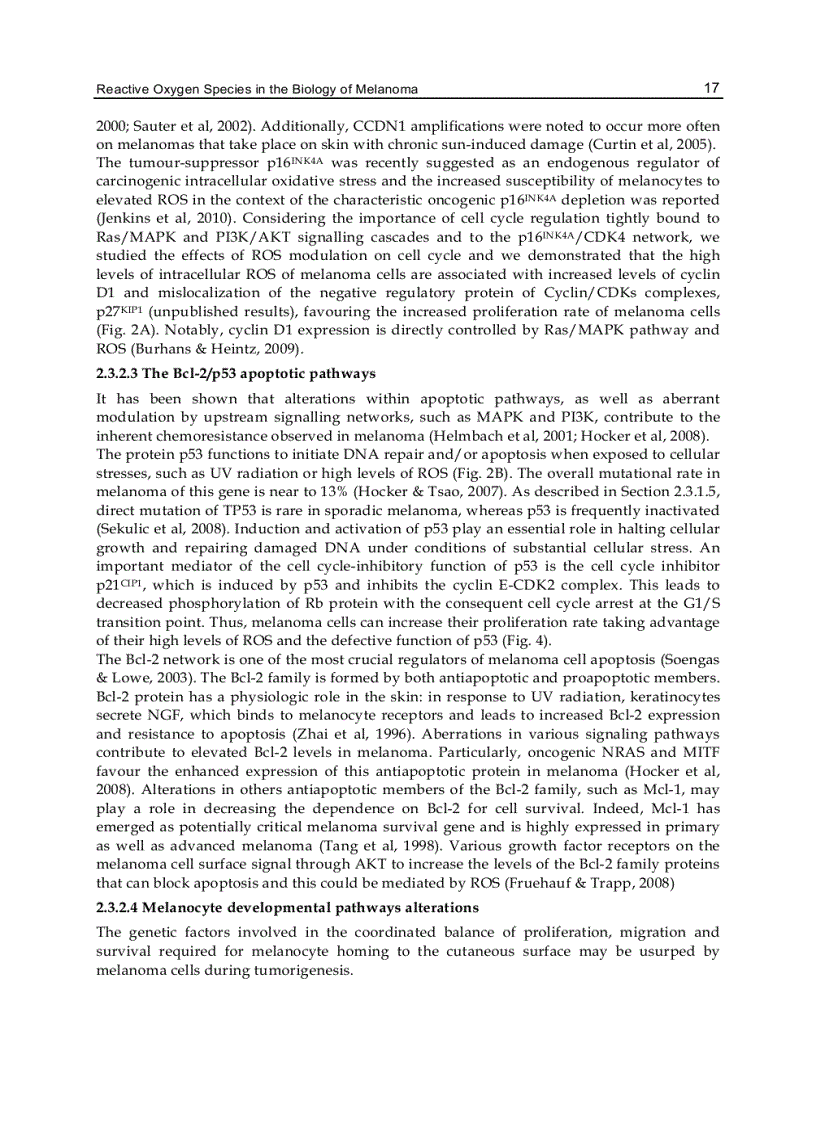 Reactive Oxygen Species in the Biology of Melanoma

17

2000; Sauter et al, 2002). Additionally, CCDN1 amplifications were noted to occur more often on melanomas that take place on skin with chronic sun-induced damage (Curtin et al, 2005). The tumour-suppressor p16$^{INK4A}$ was recently suggested as an endogenous regulator of carcinogenic intracellular oxidative stress and the increased susceptibility of melanocytes to elevated ROS in the context of the characteristic oncogenic p16$^{INK4A}$ depletion was reported (Jenkins et al, 2010). Considering the importance of cell cycle regulation tightly bound to Ras/MAPK and PI3K/AKT signalling cascades and to the p16$^{INK4A}$/CDK4 network, we studied the effects of ROS modulation on cell cycle and we demonstrated that the high levels of intracellular ROS of melanoma cells are associated with increased levels of cyclin D1 and mislocalization of the negative regulatory protein of Cyclin/CDKs complexes, p27$^{KIP1}$ (unpublished results), favouring the increased proliferation rate of melanoma cells (Fig. 2A). Notably, cyclin D1 expression is directly controlled by Ras/MAPK pathway and ROS (Burhans & Heintz, 2009).

2.3.2.3 The Bcl-2/p53 apoptotic pathways

It has been shown that alterations within apoptotic pathways, as well as aberrant modulation by upstream signalling networks, such as MAPK and PI3K, contribute to the inherent chemoresistance observed in melanoma (Helmbach et al, 2001; Hocker et al, 2008).
The protein p53 functions to initiate DNA repair and/or apoptosis when exposed to cellular stresses, such as UV radiation or high levels of ROS (Fig. 2B). The overall mutational rate in melanoma of this gene is near to 13% (Hocker & Tsao, 2007). As described in Section 2.3.1.5, direct mutation of TP53 is rare in sporadic melanoma, whereas p53 is frequently inactivated (Sekulic et al, 2008). Induction and activation of p53 play an essential role in halting cellular growth and repairing damaged DNA under conditions of substantial cellular stress. An important mediator of the cell cycle-inhibitory function of p53 is the cell cycle inhibitor p21$^{CIP1}$, which is induced by p53 and inhibits the cyclin E-CDK2 complex. This leads to decreased phosphorylation of Rb protein with the consequent cell cycle arrest at the G1/S transition point. Thus, melanoma cells can increase their proliferation rate taking advantage of their high levels of ROS and the defective function of p53 (Fig. 4).
The Bcl-2 network is one of the most crucial regulators of melanoma cell apoptosis (Soengas & Lowe, 2003). The Bcl-2 family is formed by both antiapoptotic and proapoptotic members. Bcl-2 protein has a physiologic role in the skin: in response to UV radiation, keratinocytes secrete NGF, which binds to melanocyte receptors and leads to increased Bcl-2 expression and resistance to apoptosis (Zhai et al, 1996). Aberrations in various signaling pathways contribute to elevated Bcl-2 levels in melanoma. Particularly, oncogenic NRAS and MITF favour the enhanced expression of this antiapoptotic protein in melanoma (Hocker et al, 2008). Alterations in others antiapoptotic members of the Bcl-2 family, such as Mcl-1, may play a role in decreasing the dependence on Bcl-2 for cell survival. Indeed, Mcl-1 has emerged as potentially critical melanoma survival gene and is highly expressed in primary as well as advanced melanoma (Tang et al, 1998). Various growth factor receptors on the melanoma cell surface signal through AKT to increase the levels of the Bcl-2 family proteins that can block apoptosis and this could be mediated by ROS (Fruehauf & Trapp, 2008)

2.3.2.4 Melanocyte developmental pathways alterations

The genetic factors involved in the coordinated balance of proliferation, migration and survival required for melanocyte homing to the cutaneous surface may be usurped by melanoma cells during tumorigenesis.